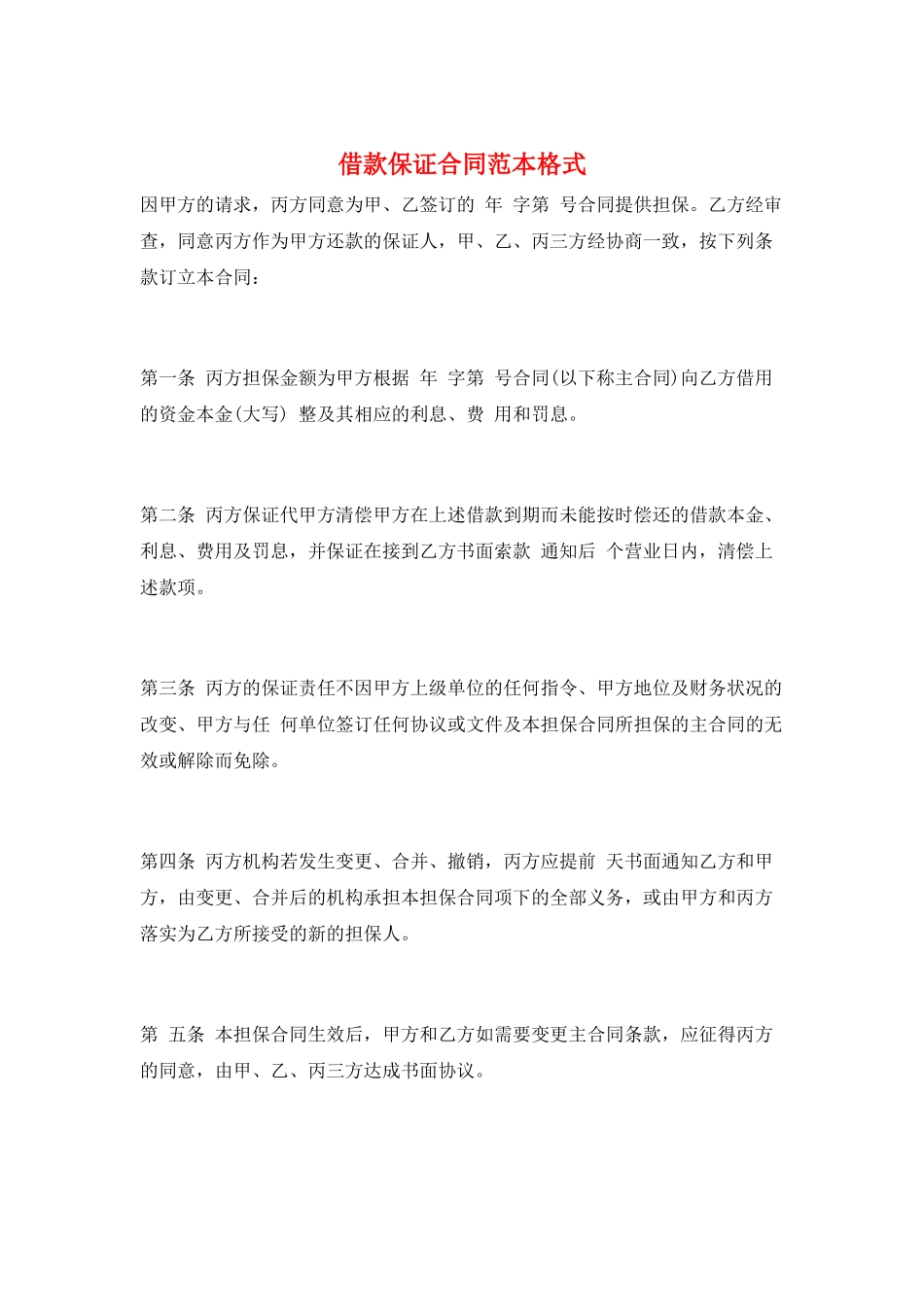 借款保证合同范本格式

因甲方的请求，丙方同意为甲、乙签订的 年 字第 号合同提供担保。乙方经审查，同意丙方作为甲方还款的保证人，甲、乙、丙三方经协商一致，按下列条款订立本合同：

第一条 丙方担保金额为甲方根据 年 字第 号合同(以下称主合同)向乙方借用的资金本金(大写) 整及其相应的利息、费 用和罚息。

第二条 丙方保证代甲方清偿甲方在上述借款到期而未能按时偿还的借款本金、利息、费用及罚息，并保证在接到乙方书面索款 通知后 个营业日内，清偿上述款项。

第三条 丙方的保证责任不因甲方上级单位的任何指令、甲方地位及财务状况的改变、甲方与任 何单位签订任何协议或文件及本担保合同所担保的主合同的无效或解除而免除。

第四条 丙方机构若发生变更、合并、撤销，丙方应提前 天书面通知乙方和甲方，由变更、合并后的机构承担本担保合同项下的全部义务，或由甲方和丙方落实为乙方所接受的新的担保人。

第 五条 本担保合同生效后，甲方和乙方如需要变更主合同条款，应征得丙方的同意，由甲、乙、丙三方达成书面协议。